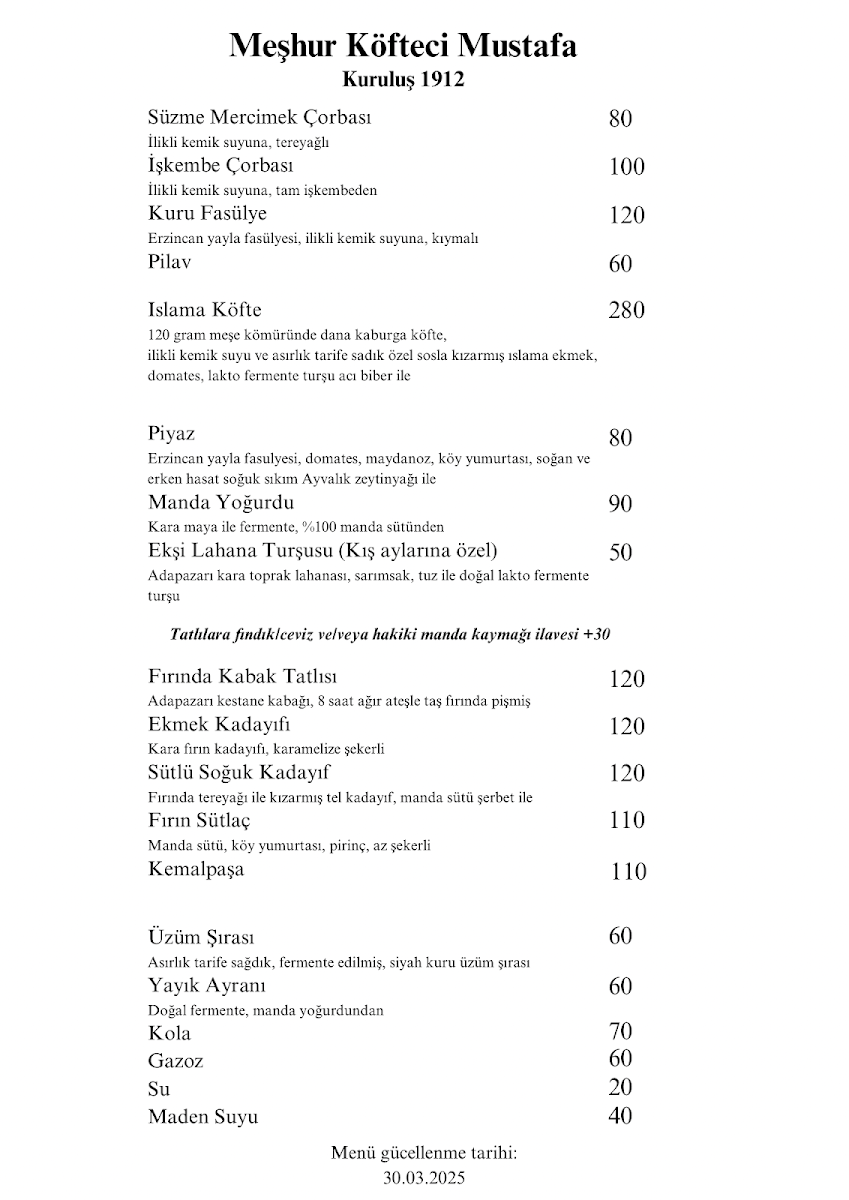 Meşhur Köfteci Mustafa
Kuruluş 1912

Süzme Mercimek Çorbası 80
İlikli kemik suyuna, tereyağlı
İşkembe Çorbası 100
İlikli kemik suyuna, tam işkembeden
Kuru Fasülye 120
Erzincan yayla fasülyesi, ilikli kemik suyuna, kıymalı
Pilav 60

Islama Köfte 280
120 gram meşe kömüründe dana kaburga köfte, ilikli kemik suyu ve asırlık tarife sadık özel sosla kızarmış ıslama ekmek, domates, lakto fermente turşu acı biber ile

Piyaz 80
Erzincan yayla fasulyesi, domates, maydanoz, köy yumurtası, soğan ve erken hasat soğuk sıkım Ayvalık zeytinyağı ile
Manda Yoğurdu 90
Kara maya ile fermente, %100 manda sütünden
Ekşi Lahana Turşusu (Kış aylarına özel) 50
Adapazarı kara toprak lahanası, sarımsak, tuz ile doğal lakto fermente turşu

Tatlılara fındık/ceviz ve/veya hakiki manda kaymağı ilavesi +30

Fırında Kabak Tatlısı 120
Adapazarı kestane kabağı, 8 saat ağır ateşle taş fırında pişmiş
Ekmek Kadayıfı 120
Kara fırın kadayıfı, karamelize şekerli
Sütlü Soğuk Kadayıf 120
Fırında tereyağı ile kızarmış tel kadayıf, manda sütü şerbet ile
Fırın Sütlaç 110
Manda sütü, köy yumurtası, pirinç, az şekerli
Kemalpaşa 110

Üzüm Şırası 60
Asırlık tarife sağdık, fermente edilmiş, siyah kuru üzüm şırası
Yayık Ayranı 60
Doğal fermente, manda yoğurdundan
Kola 70
Gazoz 60
Su 20
Maden Suyu 40

Menü gücellenme tarihi:
30.03.2025